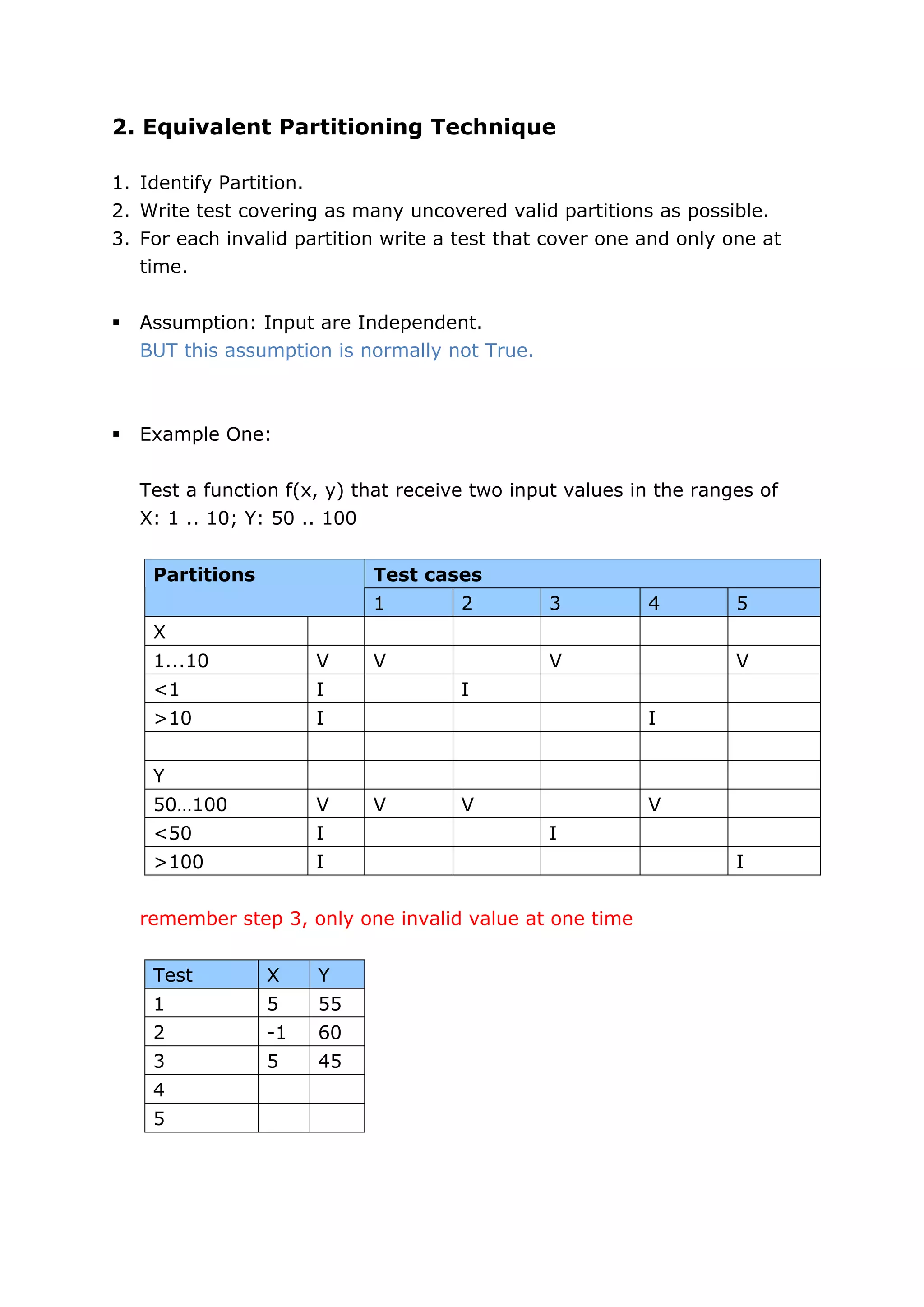 2. Equivalent Partitioning Technique

1. Identify Partition.
2. Write test covering as many uncovered valid partitions as possible.
3. For each invalid partition write a test that cover one and only one at time.

▪ Assumption: Input are Independent.
BUT this assumption is normally not True.

▪ Example One:

Test a function f(x, y) that receive two input values in the ranges of X: 1 .. 10; Y: 50 .. 100

| Partitions | | Test cases | | | | |
|---|---|---|---|---|---|---|
| | | 1 | 2 | 3 | 4 | 5 |
| X | | | | | | |
| 1...10 | V | V | | V | | V |
| <1 | I | | I | | | |
| >10 | I | | | | I | |
| | | | | | | |
| Y | | | | | | |
| 50...100 | V | V | V | | V | |
| <50 | I | | | I | | |
| >100 | I | | | | | I |

remember step 3, only one invalid value at one time

| Test | X | Y |
|---|---|---|
| 1 | 5 | 55 |
| 2 | -1 | 60 |
| 3 | 5 | 45 |
| 4 | | |
| 5 | | |